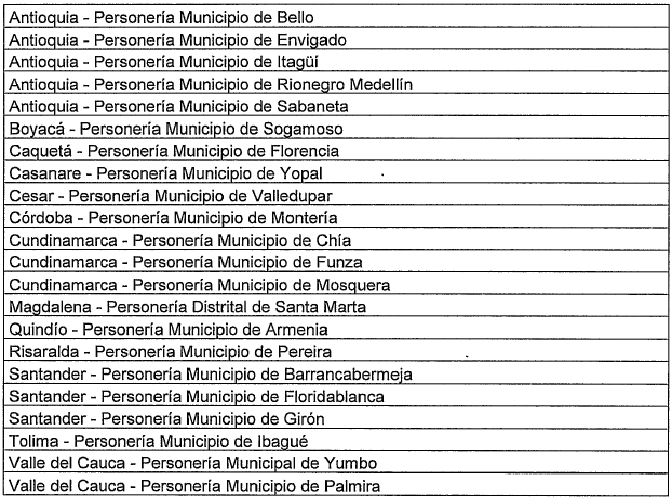 | Antioquia - Personería Municipio de Bello |
|---|
| Antioquia - Personería Municipio de Envigado |
| Antioquia - Personería Municipio de Itagüí |
| Antioquia - Personería Municipio de Rionegro Medellín |
| Antioquia - Personería Municipio de Sabaneta |
| Boyacá - Personería Municipio de Sogamoso |
| Caquetá - Personería Municipio de Florencia |
| Casanare - Personería Municipio de Yopal |
| Cesar - Personería Municipio de Valledupar |
| Córdoba - Personería Municipio de Montería |
| Cundinamarca - Personería Municipio de Chía |
| Cundinamarca - Personería Municipio de Funza |
| Cundinamarca - Personería Municipio de Mosquera |
| Magdalena - Personería Distrital de Santa Marta |
| Quindío - Personería Municipio de Armenia |
| Risaralda - Personería Municipio de Pereira |
| Santander - Personería Municipio de Barrancabermeja |
| Santander - Personería Municipio de Floridablanca |
| Santander - Personería Municipio de Girón |
| Tolima - Personería Municipio de Ibagué |
| Valle del Cauca - Personería Municipal de Yumbo |
| Valle del Cauca - Personería Municipio de Palmira |